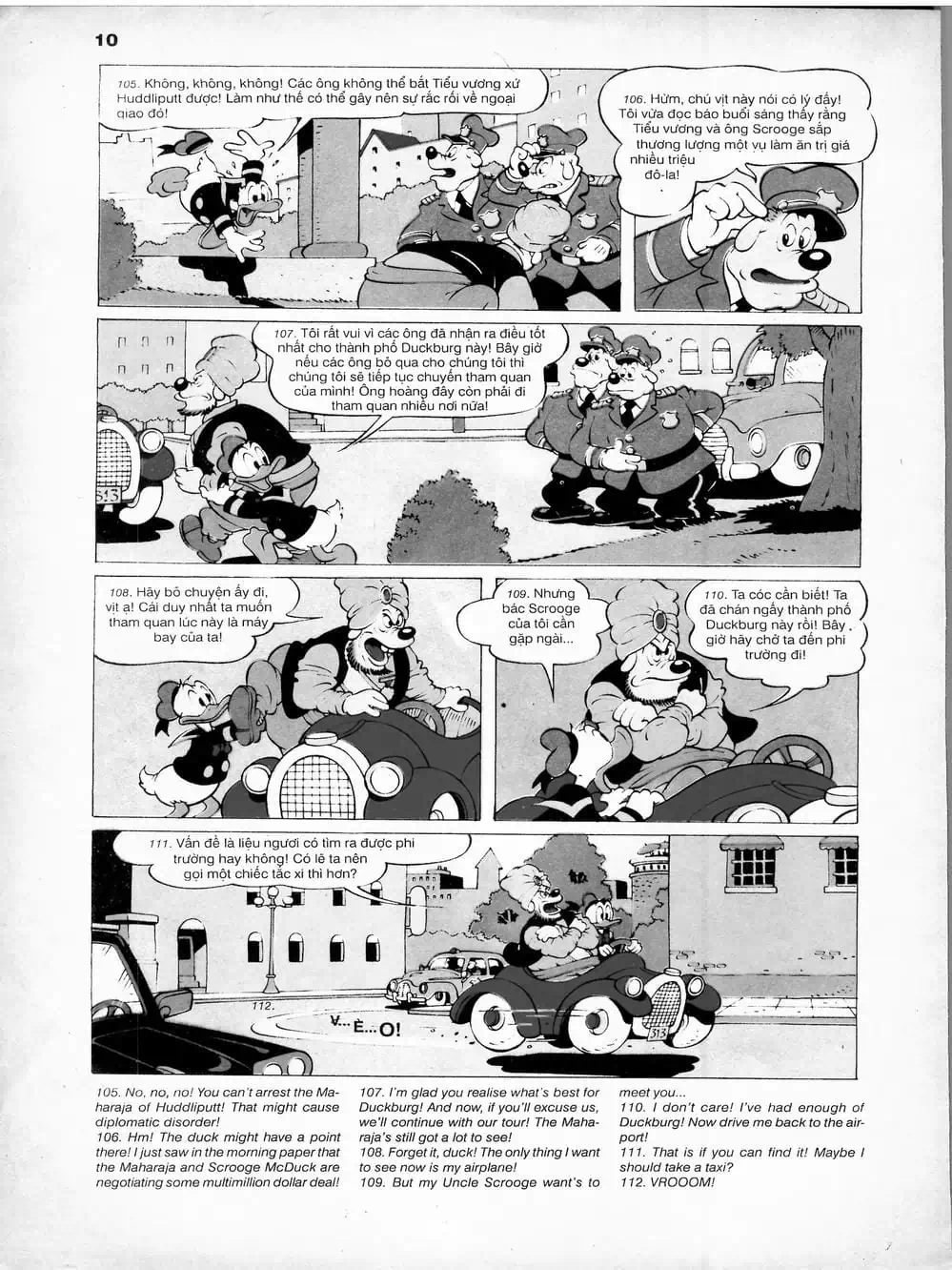 10

105. Không, không, không! Các ông không thể bắt Tiểu vương xứ Huddliputt được! Làm như thế có thể gây nên sự rắc rối về ngoại giao đó!

106. Hừm, chú vịt này nói có lý đấy! Tôi vừa đọc báo buổi sáng thấy rằng Tiểu vương và ông Scrooge sắp thương lượng một vụ làm ăn trị giá nhiều triệu đô-la!

107. Tôi rất vui vì các ông đã nhận ra điều tốt nhất cho thành phố Duckburg này! Bây giờ nếu các ông bỏ qua cho chúng tôi thì chúng tôi sẽ tiếp tục chuyến tham quan của mình! Ông hoàng đây còn phải đi tham quan nhiều nơi nữa!

313

108. Hãy bỏ chuyện ấy đi, vịt ạ! Cái duy nhất ta muốn tham quan lúc này là máy bay của ta!

109. Nhưng bác Scrooge của tôi cần gặp ngài...

110. Ta cóc cần biết! Ta đã chán ngấy thành phố Duckburg này rồi! Bây giờ hãy chở ta đến phi trường đi!

111. Vấn đề là liệu ngươi có tìm ra được phi trường hay không! Có lẽ ta nên gọi một chiếc tắc xi thì hơn?

112.
V...È...O!

313

105. No, no, no! You can't arrest the Maharaja of Huddliputt! That might cause diplomatic disorder!
106. Hm! The duck might have a point there! I just saw in the morning paper that the Maharaja and Scrooge McDuck are negotiating some multimillion dollar deal!
107. I'm glad you realise what's best for Duckburg! And now, if you'll excuse us, we'll continue with our tour! The Maharaja's still got a lot to see!
108. Forget it, duck! The only thing I want to see now is my airplane!
109. But my Uncle Scrooge want's to meet you...
110. I don't care! I've had enough of Duckburg! Now drive me back to the airport!
111. That is if you can find it! Maybe I should take a taxi?
112. VROOOM!